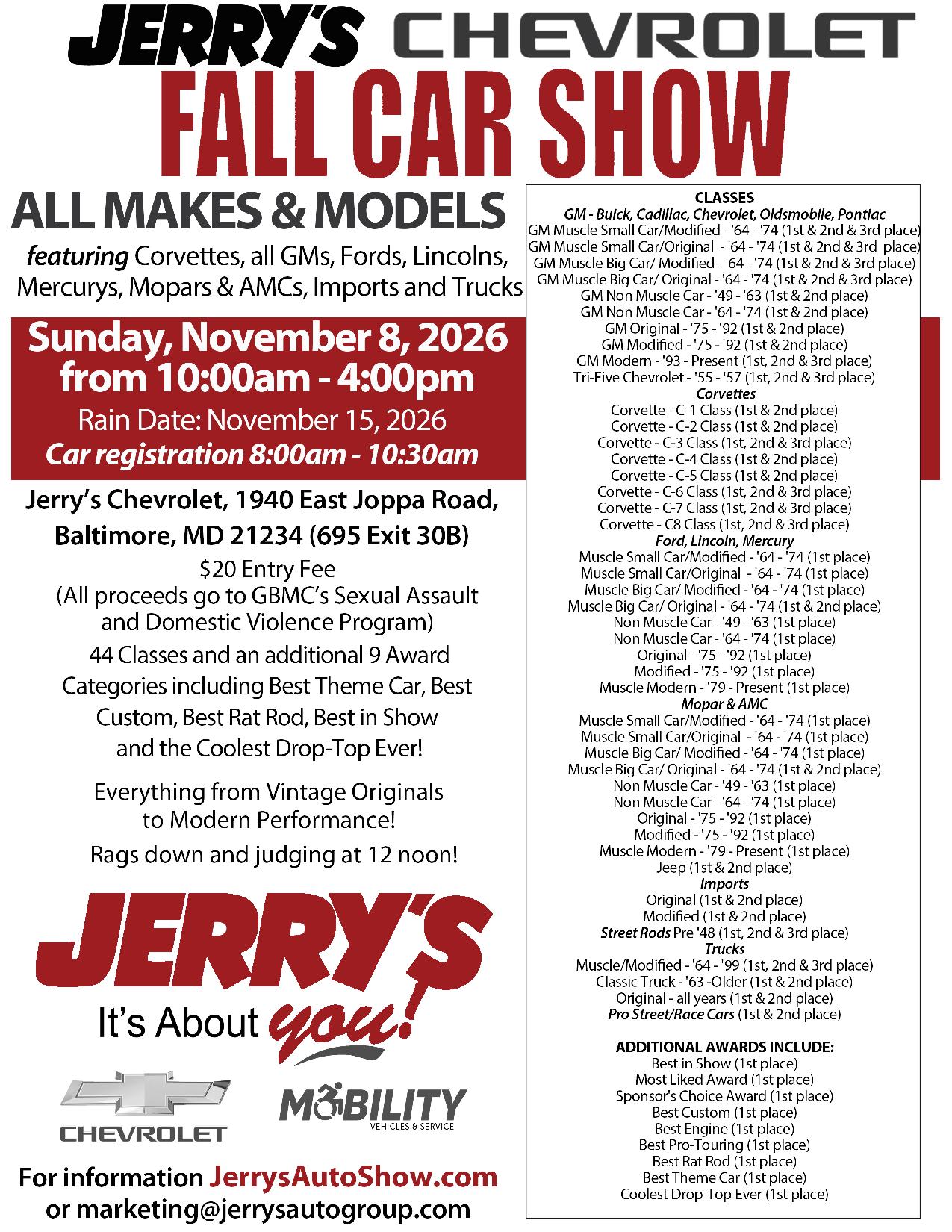 JERRY'S CHEVROLET

FALL CAR SHOW

ALL MAKES & MODELS

featuring Corvettes, all GMs, Fords, Lincolns, Mercurys, Mopars & AMCs, Imports and Trucks

Sunday, November 8, 2026
from 10:00am - 4:00pm
Rain Date: November 15, 2026
Car registration 8:00am - 10:30am

Jerry's Chevrolet, 1940 East Joppa Road, Baltimore, MD 21234 (695 Exit 30B)

$20 Entry Fee
(All proceeds go to GBMC's Sexual Assault and Domestic Violence Program)

44 Classes and an additional 9 Award Categories including Best Theme Car, Best Custom, Best Rat Rod, Best in Show and the Coolest Drop-Top Ever!

Everything from Vintage Originals to Modern Performance!

Rags down and judging at 12 noon!

JERRY'S
It's About you!

CHEVROLET

MOBILITY
VEHICLES & SERVICE

For information JerrysAutoShow.com
or marketing@jerrysautogroup.com

CLASSES
GM - Buick, Cadillac, Chevrolet, Oldsmobile, Pontiac
GM Muscle Small Car/Modified - '64 - '74 (1st & 2nd & 3rd place)
GM Muscle Small Car/Original - '64 - '74 (1st & 2nd & 3rd place)
GM Muscle Big Car/ Modified - '64 - '74 (1st & 2nd & 3rd place)
GM Muscle Big Car/ Original - '64 - '74 (1st & 2nd & 3rd place)
GM Non Muscle Car - '49 - '63 (1st & 2nd place)
GM Non Muscle Car - '64 - '74 (1st & 2nd place)
GM Original - '75 - '92 (1st & 2nd place)
GM Modified - '75 - '92 (1st & 2nd place)
GM Modern - '93 - Present (1st, 2nd & 3rd place)
Tri-Five Chevrolet - '55 - '57 (1st, 2nd & 3rd place)
Corvettes
Corvette - C-1 Class (1st & 2nd place)
Corvette - C-2 Class (1st & 2nd place)
Corvette - C-3 Class (1st, 2nd & 3rd place)
Corvette - C-4 Class (1st & 2nd place)
Corvette - C-5 Class (1st & 2nd place)
Corvette - C-6 Class (1st, 2nd & 3rd place)
Corvette - C-7 Class (1st, 2nd & 3rd place)
Corvette - C8 Class (1st, 2nd & 3rd place)
Ford, Lincoln, Mercury
Muscle Small Car/Modified - '64 - '74 (1st place)
Muscle Small Car/Original - '64 - '74 (1st place)
Muscle Big Car/ Modified - '64 - '74 (1st place)
Muscle Big Car/ Original - '64 - '74 (1st & 2nd place)
Non Muscle Car - '49 - '63 (1st place)
Non Muscle Car - '64 - '74 (1st place)
Original - '75 - '92 (1st place)
Modified - '75 - '92 (1st place)
Muscle Modern - '79 - Present (1st place)
Mopar & AMC
Muscle Small Car/Modified - '64 - '74 (1st place)
Muscle Small Car/Original - '64 - '74 (1st place)
Muscle Big Car/ Modified - '64 - '74 (1st place)
Muscle Big Car/ Original - '64 - '74 (1st & 2nd place)
Non Muscle Car - '49 - '63 (1st place)
Non Muscle Car - '64 - '74 (1st place)
Original - '75 - '92 (1st place)
Modified - '75 - '92 (1st place)
Muscle Modern - '79 - Present (1st place)
Jeep (1st & 2nd place)
Imports
Original (1st & 2nd place)
Modified (1st & 2nd place)
Street Rods Pre '48 (1st, 2nd & 3rd place)
Trucks
Muscle/Modified - '64 - '99 (1st, 2nd & 3rd place)
Classic Truck - '63 -Older (1st & 2nd place)
Original - all years (1st & 2nd place)
Pro Street/Race Cars (1st & 2nd place)

ADDITIONAL AWARDS INCLUDE:
Best in Show (1st place)
Most Liked Award (1st place)
Sponsor's Choice Award (1st place)
Best Custom (1st place)
Best Engine (1st place)
Best Pro-Touring (1st place)
Best Rat Rod (1st place)
Best Theme Car (1st place)
Coolest Drop-Top Ever (1st place)